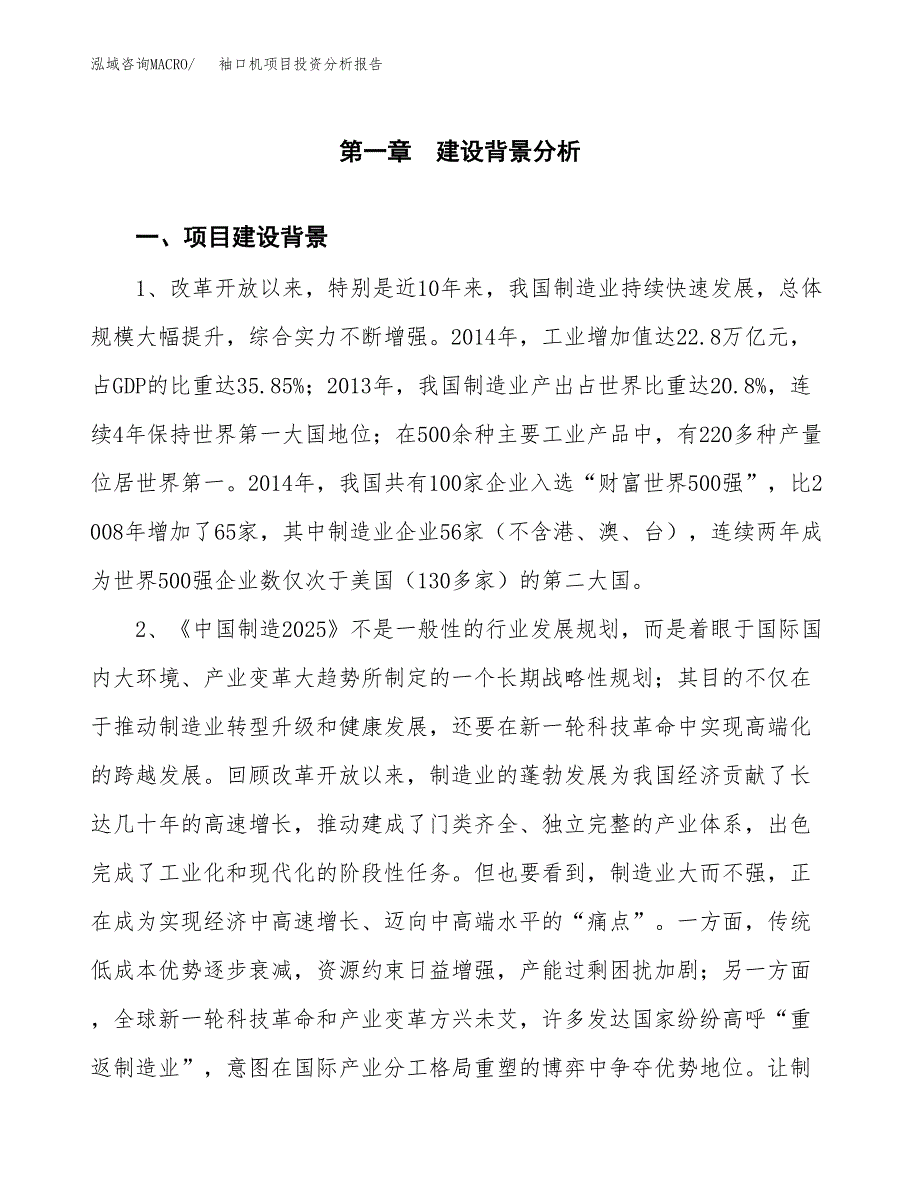 泓域咨询MACRO/ 袖口机项目投资分析报告

第一章 建设背景分析

一、项目建设背景

1、改革开放以来，特别是近10年来，我国制造业持续快速发展，总体规模大幅提升，综合实力不断增强。2014年，工业增加值达22.8万亿元，占GDP的比重达35.85%；2013年，我国制造业产出占世界比重达20.8%，连续4年保持世界第一大国地位；在500余种主要工业产品中，有220多种产量位居世界第一。2014年，我国共有100家企业入选“财富世界500强”，比2008年增加了65家，其中制造业企业56家（不含港、澳、台），连续两年成为世界500强企业数仅次于美国（130多家）的第二大国。

2、《中国制造2025》不是一般性的行业发展规划，而是着眼于国际国内大环境、产业变革大趋势所制定的一个长期战略性规划；其目的不仅在于推动制造业转型升级和健康发展，还要在新一轮科技革命中实现高端化的跨越发展。回顾改革开放以来，制造业的蓬勃发展为我国经济贡献了长达几十年的高速增长，推动建成了门类齐全、独立完整的产业体系，出色完成了工业化和现代化的阶段性任务。但也要看到，制造业大而不强，正在成为实现经济中高速增长、迈向中高端水平的“痛点”。一方面，传统低成本优势逐步衰减，资源约束日益增强，产能过剩困扰加剧；另一方面，全球新一轮科技革命和产业变革方兴未艾，许多发达国家纷纷高呼“重返制造业”，意图在国际产业分工格局重塑的博弈中争夺优势地位。让制